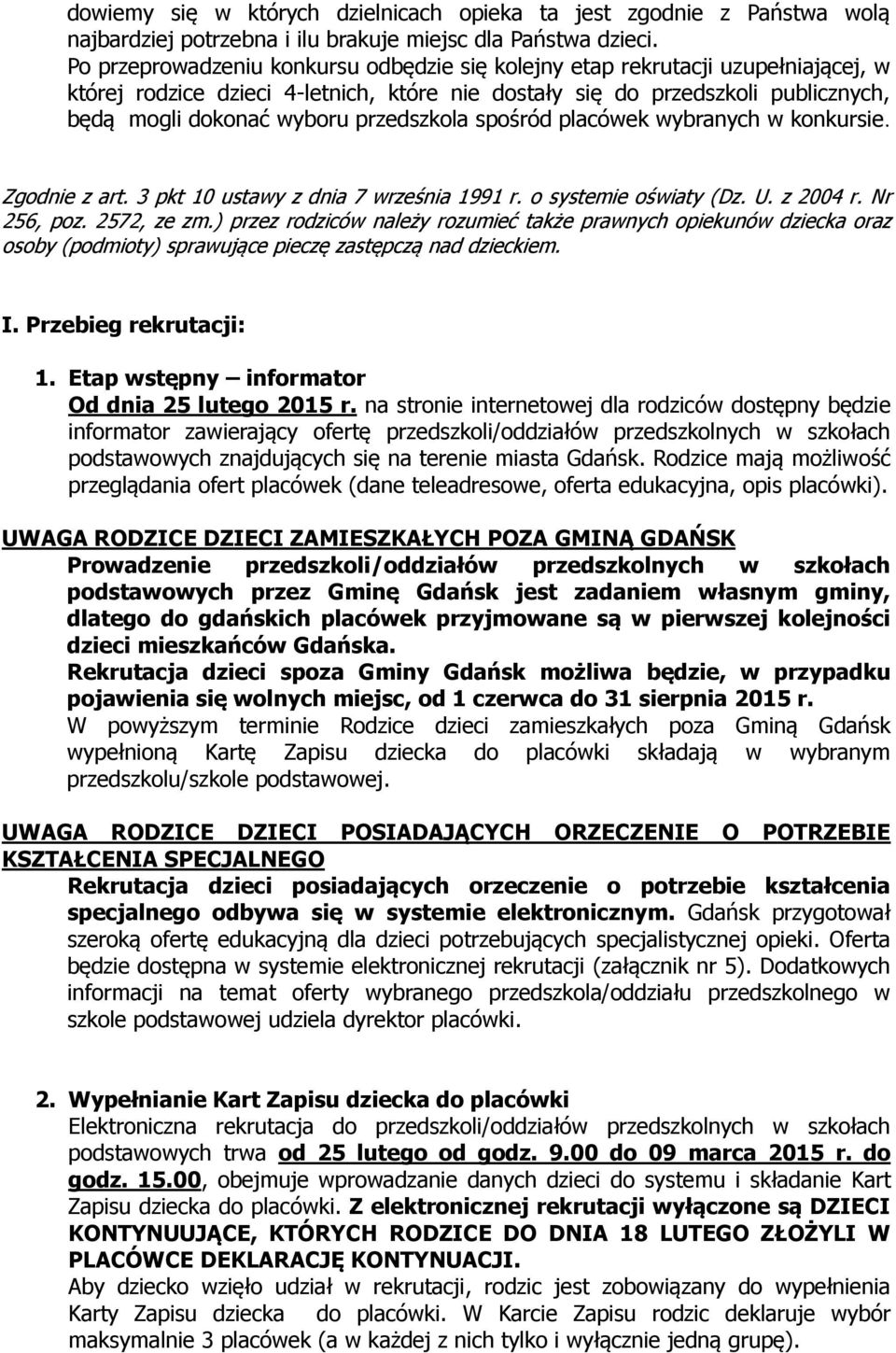 dowiemy się w których dzielnicach opieka ta jest zgodnie z Państwa wolą najbardziej potrzebna i ilu brakuje miejsc dla Państwa dzieci.
Po przeprowadzeniu konkursu odbędzie się kolejny etap rekrutacji uzupełniającej, w której rodzice dzieci 4-letnich, które nie dostały się do przedszkoli publicznych, będą mogli dokonać wyboru przedszkola spośród placówek wybranych w konkursie.

Zgodnie z art. 3 pkt 10 ustawy z dnia 7 września 1991 r. o systemie oświaty (Dz. U. z 2004 r. Nr 256, poz. 2572, ze zm.) przez rodziców należy rozumieć także prawnych opiekunów dziecka oraz osoby (podmioty) sprawujące pieczę zastępczą nad dzieckiem.

I. Przebieg rekrutacji:

1. Etap wstępny – informator
Od dnia 25 lutego 2015 r. na stronie internetowej dla rodziców dostępny będzie informator zawierający ofertę przedszkoli/oddziałów przedszkolnych w szkołach podstawowych znajdujących się na terenie miasta Gdańsk. Rodzice mają możliwość przeglądania ofert placówek (dane teleadresowe, oferta edukacyjna, opis placówki).

UWAGA RODZICE DZIECI ZAMIESZKAŁYCH POZA GMINĄ GDAŃSK
Prowadzenie przedszkoli/oddziałów przedszkolnych w szkołach podstawowych przez Gminę Gdańsk jest zadaniem własnym gminy, dlatego do gdańskich placówek przyjmowane są w pierwszej kolejności dzieci mieszkańców Gdańska.
Rekrutacja dzieci spoza Gminy Gdańsk możliwa będzie, w przypadku pojawienia się wolnych miejsc, od 1 czerwca do 31 sierpnia 2015 r.
W powyższym terminie Rodzice dzieci zamieszkałych poza Gminą Gdańsk wypełnioną Kartę Zapisu dziecka do placówki składają w wybranym przedszkolu/szkole podstawowej.

UWAGA RODZICE DZIECI POSIADAJĄCYCH ORZECZENIE O POTRZEBIE KSZTAŁCENIA SPECJALNEGO
Rekrutacja dzieci posiadających orzeczenie o potrzebie kształcenia specjalnego odbywa się w systemie elektronicznym. Gdańsk przygotował szeroką ofertę edukacyjną dla dzieci potrzebujących specjalistycznej opieki. Oferta będzie dostępna w systemie elektronicznej rekrutacji (załącznik nr 5). Dodatkowych informacji na temat oferty wybranego przedszkola/oddziału przedszkolnego w szkole podstawowej udziela dyrektor placówki.

2. Wypełnianie Kart Zapisu dziecka do placówki
Elektroniczna rekrutacja do przedszkoli/oddziałów przedszkolnych w szkołach podstawowych trwa od 25 lutego od godz. 9.00 do 09 marca 2015 r. do godz. 15.00, obejmuje wprowadzanie danych dzieci do systemu i składanie Kart Zapisu dziecka do placówki. Z elektronicznej rekrutacji wyłączone są DZIECI KONTYNUUJĄCE, KTÓRYCH RODZICE DO DNIA 18 LUTEGO ZŁOŻYLI W PLACÓWCE DEKLARACJĘ KONTYNUACJI.
Aby dziecko wzięło udział w rekrutacji, rodzic jest zobowiązany do wypełnienia Karty Zapisu dziecka do placówki. W Karcie Zapisu rodzic deklaruje wybór maksymalnie 3 placówek (a w każdej z nich tylko i wyłącznie jedną grupę).